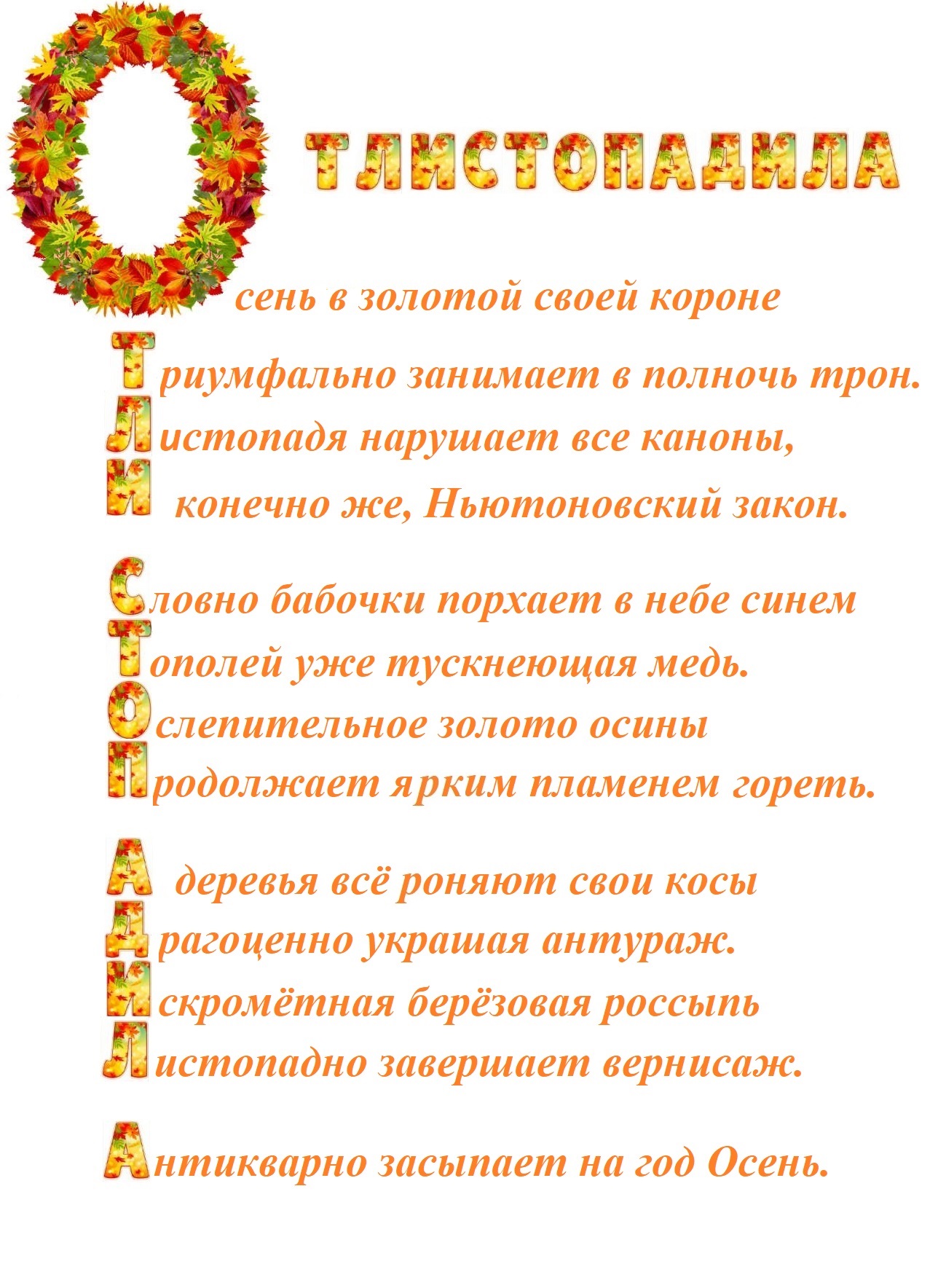 ОТЛИСТОПАДИЛА

Осень в золотой своей короне
Триумфально занимает в полночь трон.
Листопадя нарушает все каноны,
И конечно же, Ньютоновский закон.

Словно бабочки порхает в небе синем
Тополей уже тускнеющая медь.
Ослепительное золото осины
Продолжает ярким пламенем гореть.

А деревья всё роняют свои косы
Драгоценно украшая антураж.
Искромётная берёзовая россыпь
Листопадно завершает вернисаж.

Антикварно засыпает на год Осень.